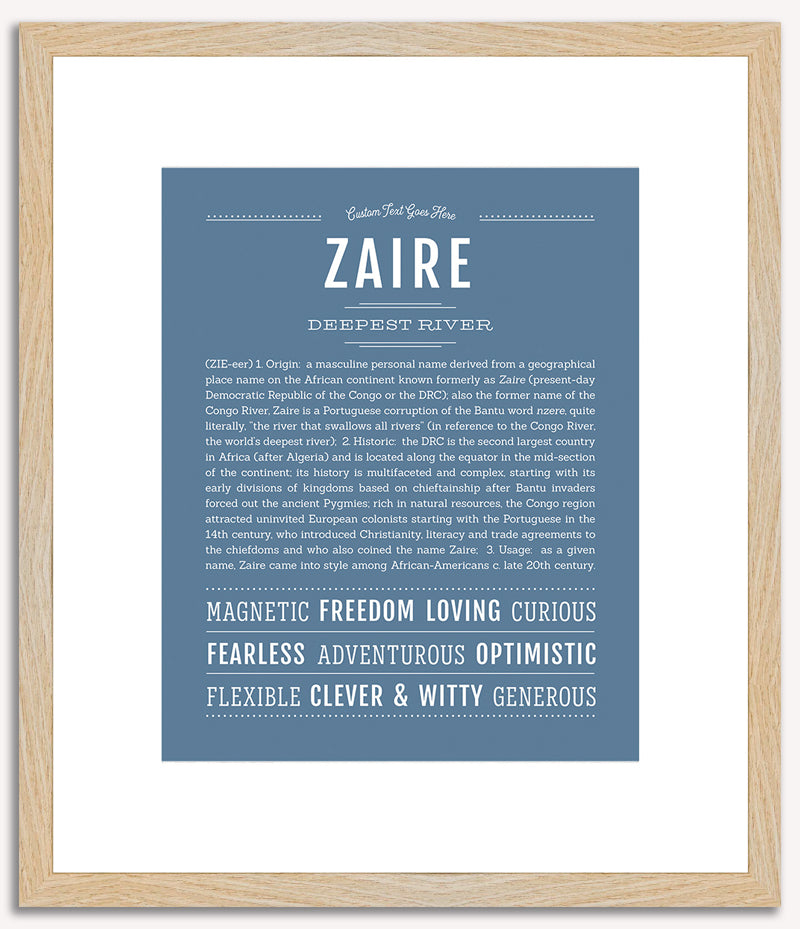 Custom Text Goes Here

ZAIRE

DEEPEST RIVER

(ZIE-eer) 1. Origin: a masculine personal name derived from a geographical place name on the African continent known formerly as Zaire (present-day Democratic Republic of the Congo or the DRC); also the former name of the Congo River, Zaire is a Portuguese corruption of the Bantu word nzere, quite literally, "the river that swallows all rivers" (in reference to the Congo River, the world's deepest river); 2. Historic: the DRC is the second largest country in Africa (after Algeria) and is located along the equator in the mid-section of the continent; its history is multifaceted and complex, starting with its early divisions of kingdoms based on chieftainship after Bantu invaders forced out the ancient Pygmies; rich in natural resources, the Congo region attracted uninvited European colonists starting with the Portuguese in the 14th century, who introduced Christianity, literacy and trade agreements to the chiefdoms and who also coined the name Zaire; 3. Usage: as a given name, Zaire came into style among African-Americans c. late 20th century.

MAGNETIC FREEDOM LOVING CURIOUS

FEARLESS ADVENTUROUS OPTIMISTIC

FLEXIBLE CLEVER & WITTY GENEROUS